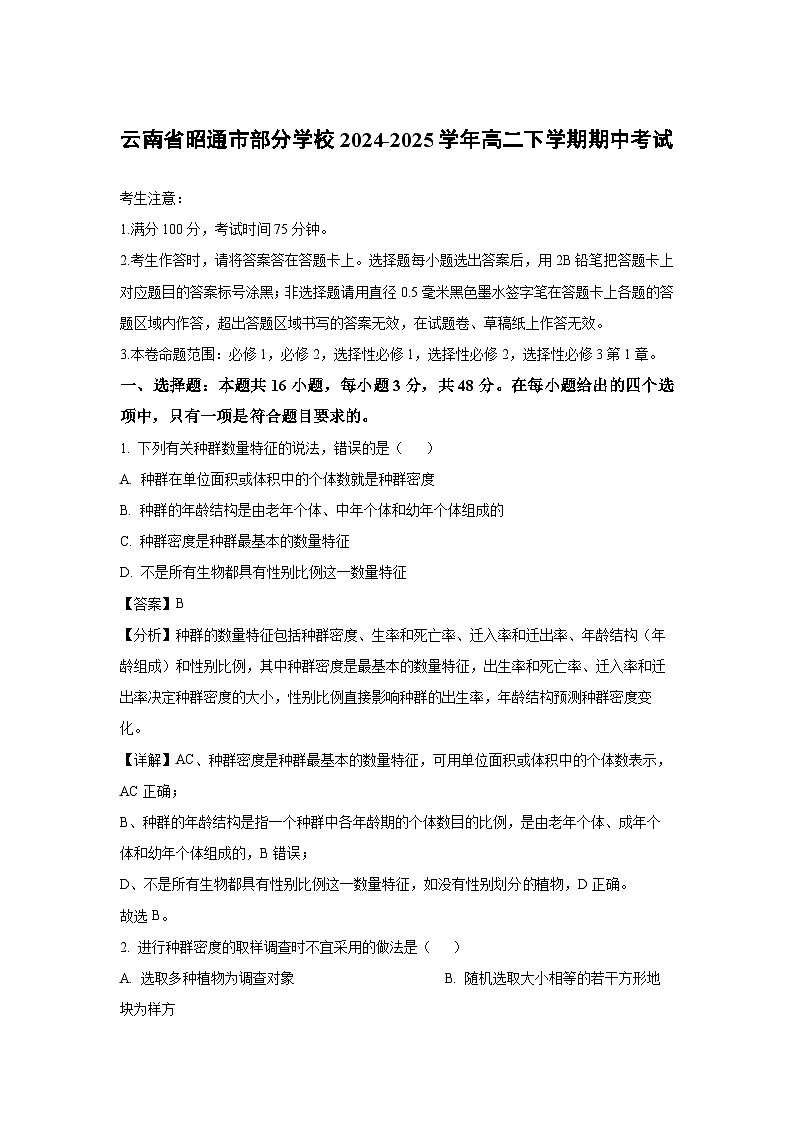 云南省昭通市部分学校2024-2025学年高二下学期期中考试

考生注意：

1.满分100分，考试时间75分钟。

2.考生作答时，请将答案答在答题卡上。选择题每小题选出答案后，用2B铅笔把答题卡上对应题目的答案标号涂黑；非选择题请用直径0.5毫米黑色墨水签字笔在答题卡上各题的答题区域内作答，超出答题区域书写的答案无效，在试题卷、草稿纸上作答无效。

3.本卷命题范围：必修1，必修2，选择性必修1，选择性必修2，选择性必修3第1章。

一、选择题：本题共16小题，每小题3分，共48分。在每小题给出的四个选项中，只有一项是符合题目要求的。

1. 下列有关种群数量特征的说法，错误的是（　　）

A. 种群在单位面积或体积中的个体数就是种群密度

B. 种群的年龄结构是由老年个体、中年个体和幼年个体组成的

C. 种群密度是种群最基本的数量特征

D. 不是所有生物都具有性别比例这一数量特征

【答案】B

【分析】种群的数量特征包括种群密度、生率和死亡率、迁入率和迁出率、年龄结构（年龄组成）和性别比例，其中种群密度是最基本的数量特征，出生率和死亡率、迁入率和迁出率决定种群密度的大小，性别比例直接影响种群的出生率，年龄结构预测种群密度变化。

【详解】AC、种群密度是种群最基本的数量特征，可用单位面积或体积中的个体数表示，AC正确；

B、种群的年龄结构是指一个种群中各年龄期的个体数目的比例，是由老年个体、成年个体和幼年个体组成的，B错误；

D、不是所有生物都具有性别比例这一数量特征，如没有性别划分的植物，D正确。

故选B。

2. 进行种群密度的取样调查时不宜采用的做法是（　　）

A. 选取多种植物为调查对象

B. 随机选取大小相等的若干方形地块为样方